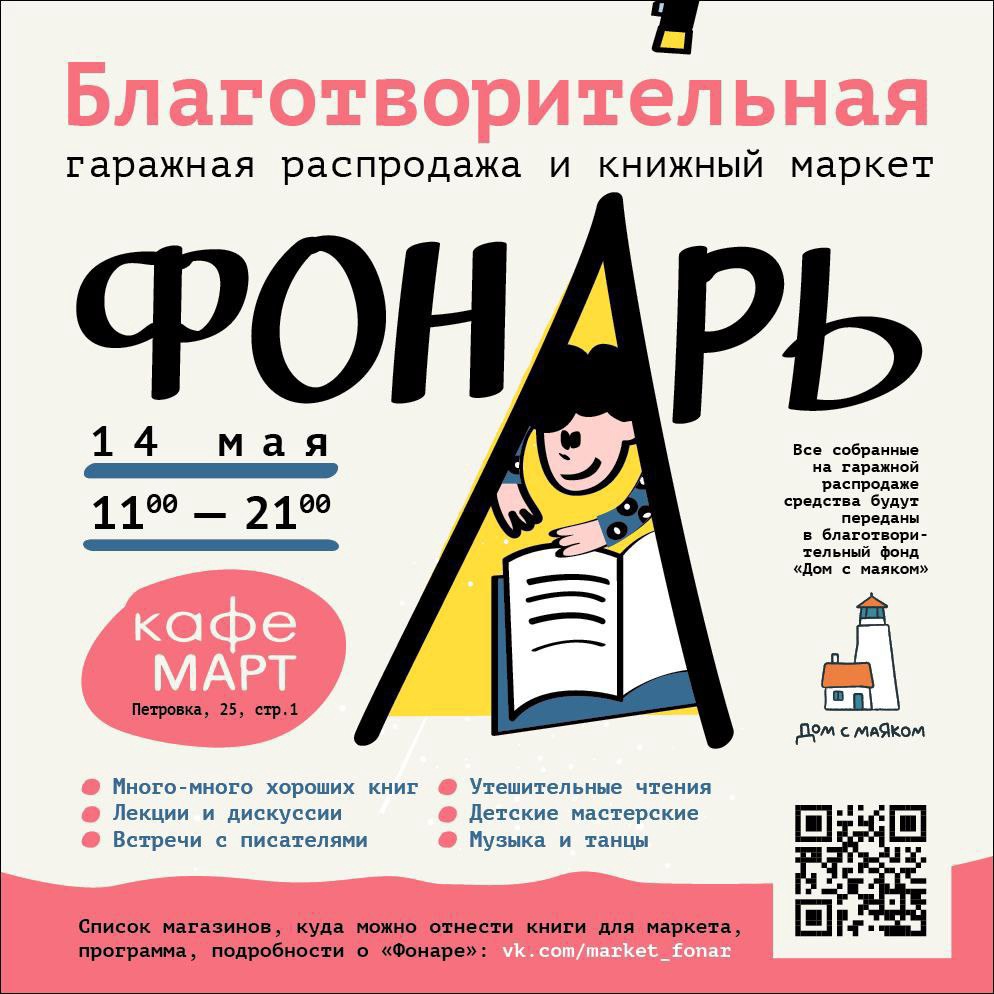 Благотворительная
гаражная распродажа и книжный маркет

ФОНАРЬ

14 мая

$11^{00}$ — $21^{00}$

кафе
МАРТ
Петровка, 25, стр.1

Все собранные на гаражной распродаже средства будут переданы в благотворительный фонд «Дом с маяком»

Дом с маяком

Много-много хороших книг
Лекции и дискуссии
Встречи с писателями

Утешительные чтения
Детские мастерские
Музыка и танцы

Список магазинов, куда можно отнести книги для маркета, программа, подробности о «Фонаре»: vk.com/market_fonar